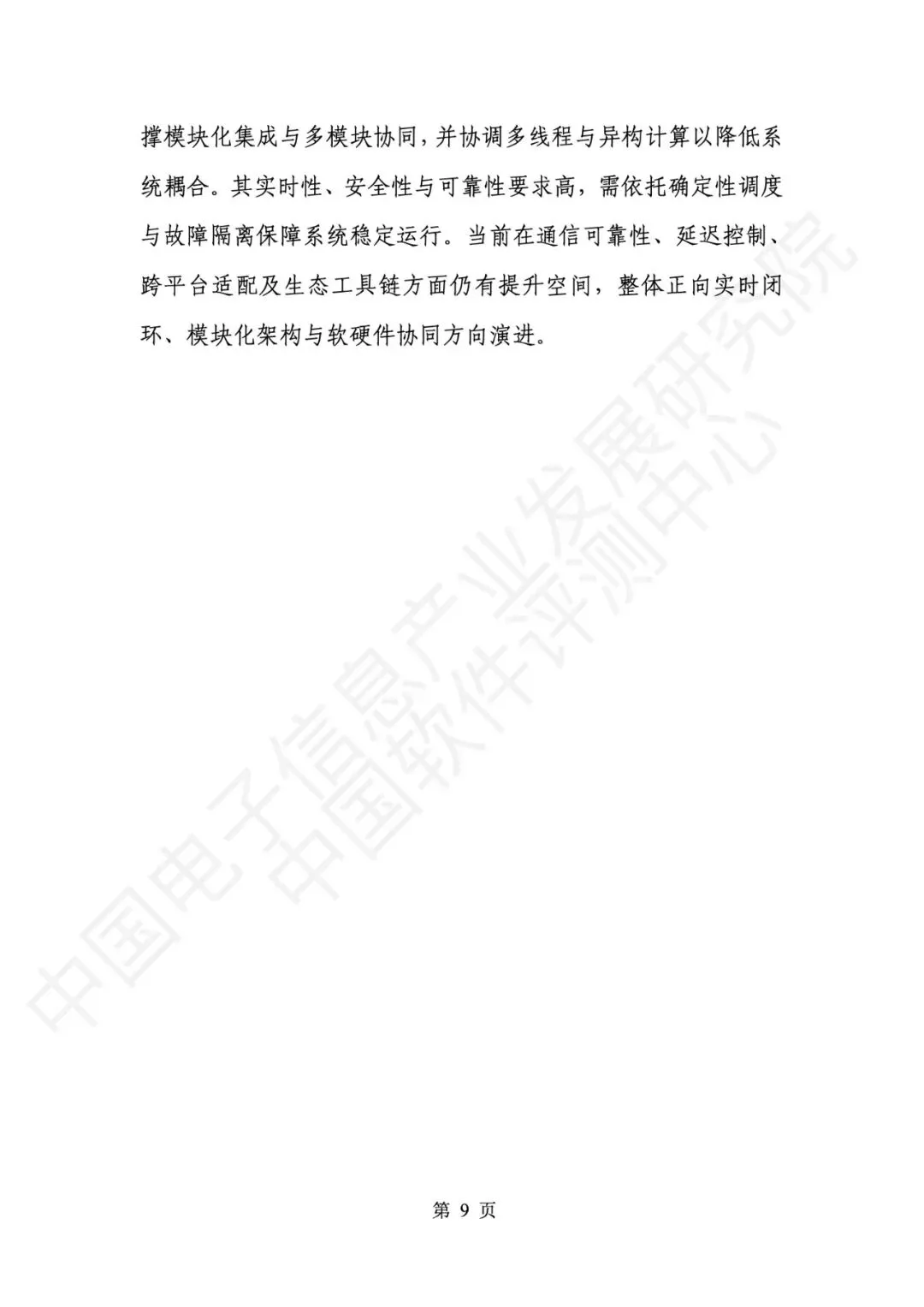 撑模块化集成与多模块协同，并协调多线程与异构计算以降低系统耦合。其实时性、安全性与可靠性要求高，需依托确定性调度与故障隔离保障系统稳定运行。当前在通信可靠性、延迟控制、跨平台适配及生态工具链方面仍有提升空间，整体正向实时闭环、模块化架构与软硬件协同方向演进。

第9页

中国电子信息产业发展研究院
中国软件评测中心